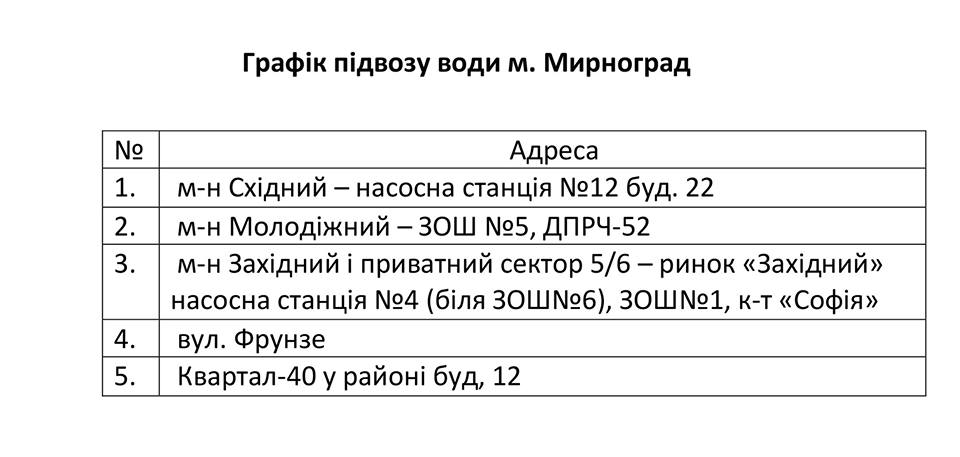 Графік підвозу води м. Мирноград

| № | Адреса |
|---|---|
| 1. | м-н Східний – насосна станція №12 буд. 22 |
| 2. | м-н Молодіжний – ЗОШ №5, ДПРЧ-52 |
| 3. | м-н Західний і приватний сектор 5/6 – ринок «Західний» насосна станція №4 (біля ЗОШ№6), ЗОШ№1, к-т «Софія» |
| 4. | вул. Фрунзе |
| 5. | Квартал-40 у районі буд, 12 |